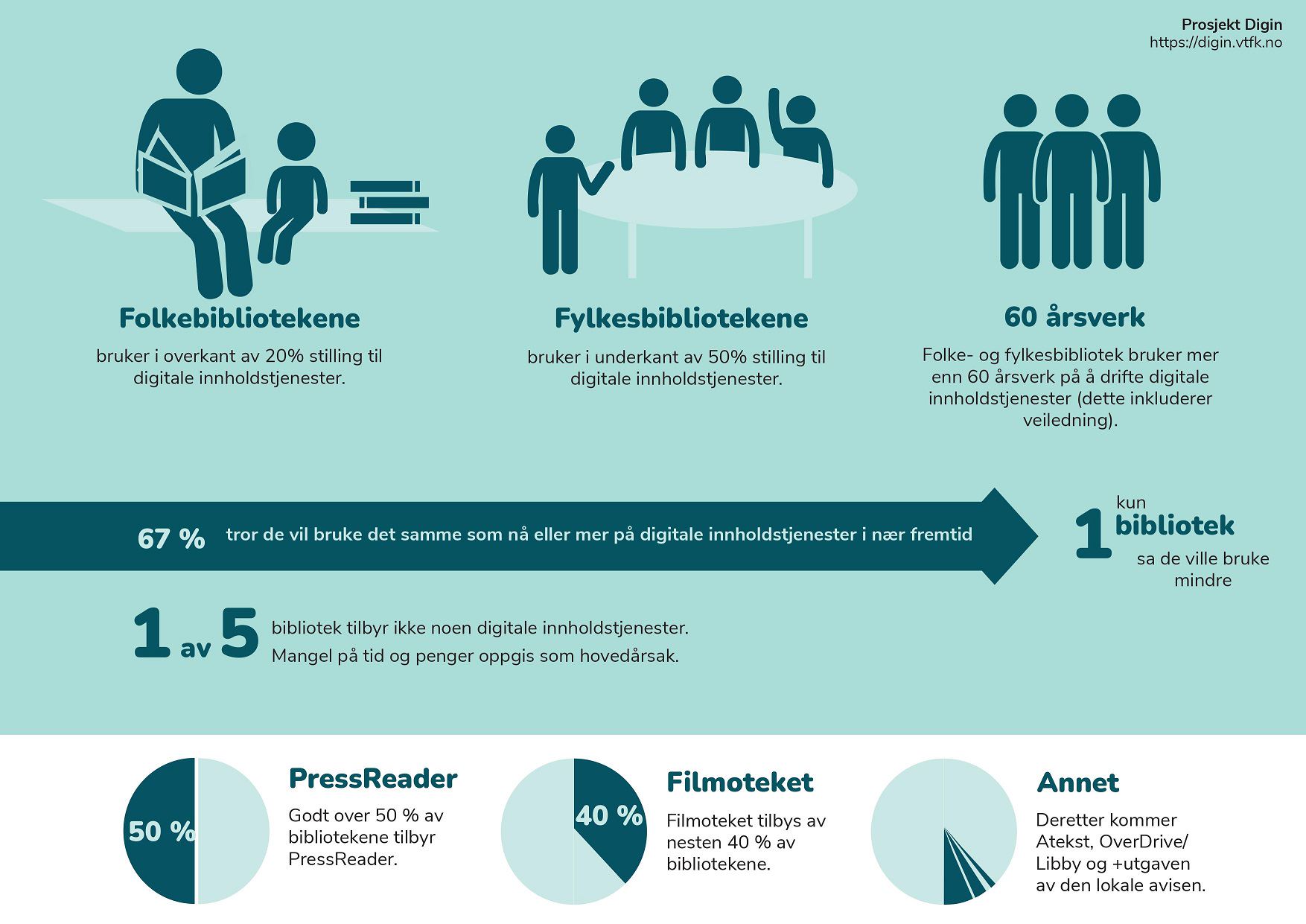 Prosjekt Digin
https://digin.vtfk.no

Folkebibliotekene

bruker i overkant av 20% stilling til digitale innholdstjenester.

Fylkesbibliotekene

bruker i underkant av 50% stilling til digitale innholdstjenester.

60 årsverk

Folke- og fylkesbibliotek bruker mer enn 60 årsverk på å drifte digitale innholdstjenester (dette inkluderer veiledning).

67 % tror de vil bruke det samme som nå eller mer på digitale innholdstjenester i nær fremtid

kun 1 bibliotek sa de ville bruke mindre

1 av 5 bibliotek tilbyr ikke noen digitale innholdstjenester. Mangel på tid og penger oppgis som hovedårsak.

50 %

PressReader

Godt over 50 % av bibliotekene tilbyr PressReader.

40 %

Filmoteket

Filmoteket tilbys av nesten 40 % av bibliotekene.

Annet

Deretter kommer Atekst, OverDrive/ Libby og +utgaven av den lokale avisen.